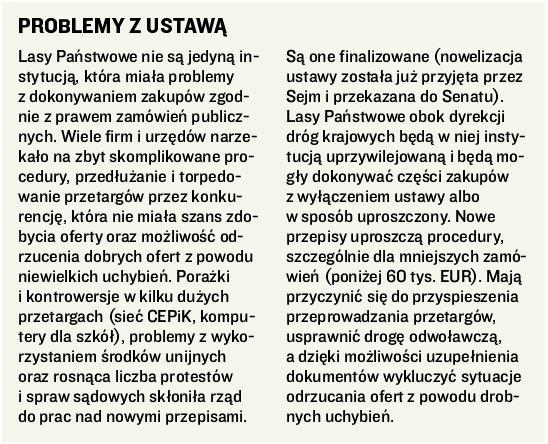 PROBLEMY Z USTAWĄ

Lasy Państwowe nie są jedyną instytucją, która miała problemy z dokonywaniem zakupów zgodnie z prawem zamówień publicznych. Wiele firm i urzędów narzekało na zbyt skomplikowane procedury, przedłużanie i torpedowanie przetargów przez konkurencję, która nie miała szans zdobycia oferty oraz możliwość odrzucenia dobrych ofert z powodu niewielkich uchybień. Porażki i kontrowersje w kilku dużych przetargach (sieć CEPiK, komputery dla szkół), problemy z wykorzystaniem środków unijnych oraz rosnąca liczba protestów i spraw sądowych skłoniła rząd do prac nad nowymi przepisami.

Są one finalizowane (nowelizacja ustawy została już przyjęta przez Sejm i przekazana do Senatu). Lasy Państwowe obok dyrekcji dróg krajowych będą w niej instytucją uprzywilejowaną i będą mogły dokonywać części zakupów z wyłączeniem ustawy albo w sposób uproszczony. Nowe przepisy uproszczą procedury, szczególnie dla mniejszych zamówień (poniżej 60 tys. EUR). Mają przyczynić się do przyspieszenia przeprowadzania przetargów, usprawnić drogę odwoławczą, a dzięki możliwości uzupełnienia dokumentów wykluczyć sytuacje odrzucania ofert z powodu drobnych uchybień.